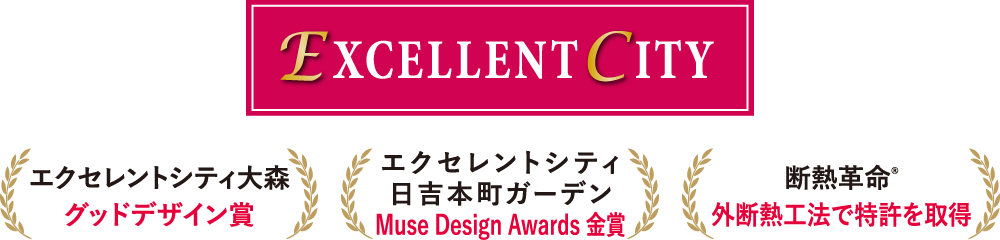 EXCELLENT CITY

エクセレントシティ大森
グッドデザイン賞

エクセレントシティ
日吉本町ガーデン
Muse Design Awards 金賞

断熱革命®
外断熱工法で特許を取得